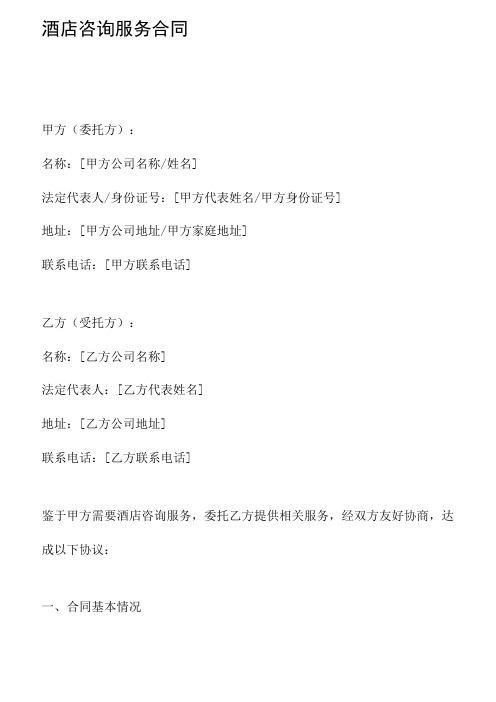 酒店咨询服务合同

甲方（委托方）：

名称：[甲方公司名称/姓名]

法定代表人/身份证号：[甲方代表姓名/甲方身份证号]

地址：[甲方公司地址/甲方家庭地址]

联系电话：[甲方联系电话]

乙方（受托方）：

名称：[乙方公司名称]

法定代表人：[乙方代表姓名]

地址：[乙方公司地址]

联系电话：[乙方联系电话]

鉴于甲方需要酒店咨询服务，委托乙方提供相关服务，经双方友好协商，达成以下协议：

一、合同基本情况